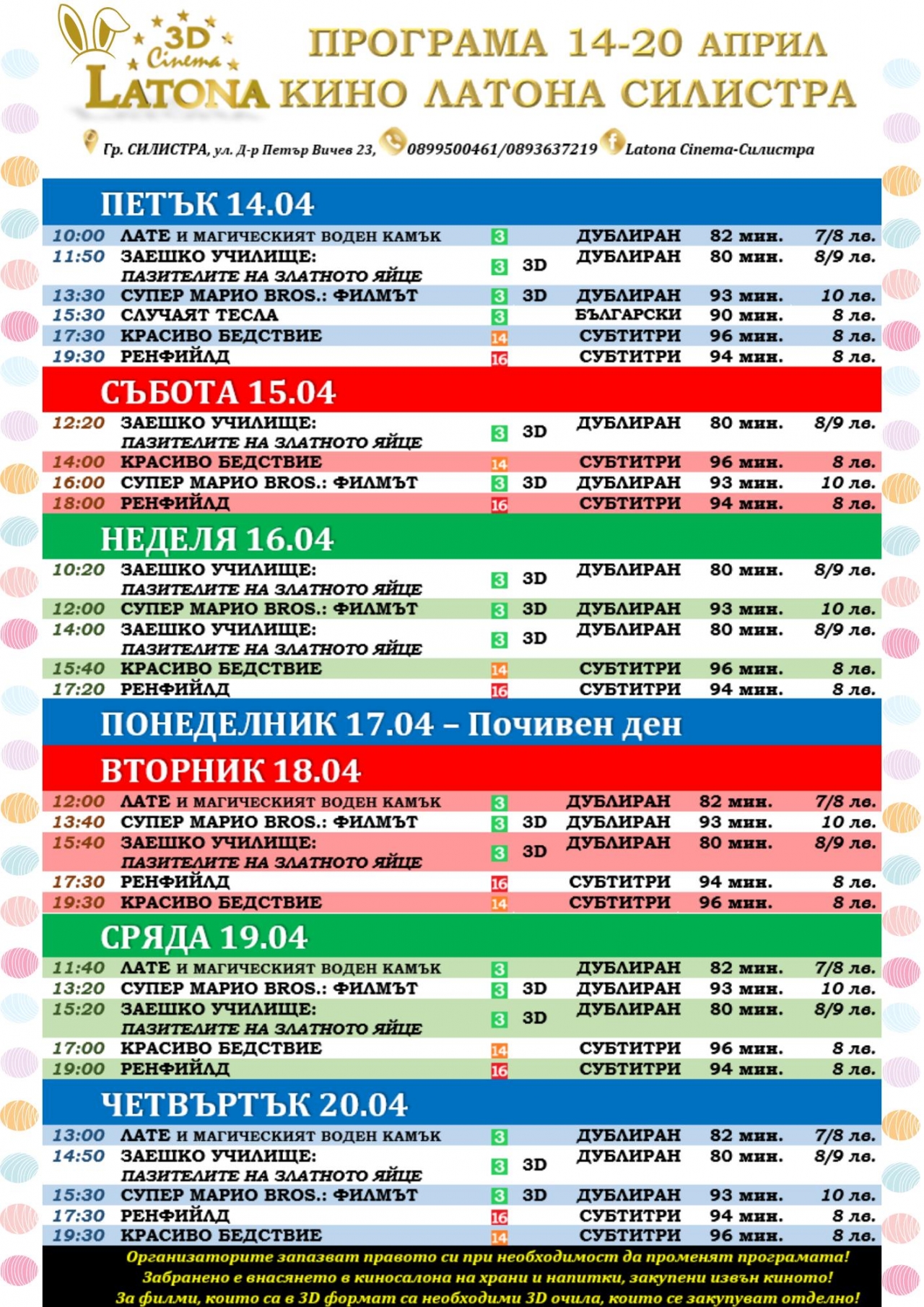 3D Cinema LATONA

ПРОГРАМА 14-20 АПРИЛ
КИНО ЛАТОНА СИЛИСТРА

Гр. СИЛИСТРА, ул. Д-р Петър Вичев 23, 0899500461/0893637219 Latona Cinema-Силистра

ПЕТЪК 14.04

| | | | | | | |
|---|---|---|---|---|---|---|
| 10:00 | ЛАТЕ И МАГИЧЕСКИЯТ ВОДЕН КАМЪК | 3 | | ДУБЛИРАН | 82 мин. | 7/8 лв. |
| 11:50 | ЗАЕШКО УЧИЛИЩЕ: ПАЗИТЕЛИТЕ НА ЗЛАТНОТО ЯЙЦЕ | 3 | 3D | ДУБЛИРАН | 80 мин. | 8/9 лв. |
| 13:30 | СУПЕР МАРИО BROS.: ФИЛМЪТ | 3 | 3D | ДУБЛИРАН | 93 мин. | 10 лв. |
| 15:30 | СЛУЧАЯТ ТЕСЛА | 3 | | БЪЛГАРСКИ | 90 мин. | 8 лв. |
| 17:30 | КРАСИВО БЕДСТВИЕ | 14 | | СУБТИТРИ | 96 мин. | 8 лв. |
| 19:30 | РЕНФИЙЛД | 16 | | СУБТИТРИ | 94 мин. | 8 лв. |

СЪБОТА 15.04

| | | | | | | |
|---|---|---|---|---|---|---|
| 12:20 | ЗАЕШКО УЧИЛИЩЕ: ПАЗИТЕЛИТЕ НА ЗЛАТНОТО ЯЙЦЕ | 3 | 3D | ДУБЛИРАН | 80 мин. | 8/9 лв. |
| 14:00 | КРАСИВО БЕДСТВИЕ | 14 | | СУБТИТРИ | 96 мин. | 8 лв. |
| 16:00 | СУПЕР МАРИО BROS.: ФИЛМЪТ | 3 | 3D | ДУБЛИРАН | 93 мин. | 10 лв. |
| 18:00 | РЕНФИЙЛД | 16 | | СУБТИТРИ | 94 мин. | 8 лв. |

НЕДЕЛЯ 16.04

| | | | | | | |
|---|---|---|---|---|---|---|
| 10:20 | ЗАЕШКО УЧИЛИЩЕ: ПАЗИТЕЛИТЕ НА ЗЛАТНОТО ЯЙЦЕ | 3 | 3D | ДУБЛИРАН | 80 мин. | 8/9 лв. |
| 12:00 | СУПЕР МАРИО BROS.: ФИЛМЪТ | 3 | 3D | ДУБЛИРАН | 93 мин. | 10 лв. |
| 14:00 | ЗАЕШКО УЧИЛИЩЕ: ПАЗИТЕЛИТЕ НА ЗЛАТНОТО ЯЙЦЕ | 3 | 3D | ДУБЛИРАН | 80 мин. | 8/9 лв. |
| 15:40 | КРАСИВО БЕДСТВИЕ | 14 | | СУБТИТРИ | 96 мин. | 8 лв. |
| 17:20 | РЕНФИЙЛД | 16 | | СУБТИТРИ | 94 мин. | 8 лв. |

ПОНЕДЕЛНИК 17.04 – Почивен ден

ВТОРНИК 18.04

| | | | | | | |
|---|---|---|---|---|---|---|
| 12:00 | ЛАТЕ И МАГИЧЕСКИЯТ ВОДЕН КАМЪК | 3 | | ДУБЛИРАН | 82 мин. | 7/8 лв. |
| 13:40 | СУПЕР МАРИО BROS.: ФИЛМЪТ | 3 | 3D | ДУБЛИРАН | 93 мин. | 10 лв. |
| 15:40 | ЗАЕШКО УЧИЛИЩЕ: ПАЗИТЕЛИТЕ НА ЗЛАТНОТО ЯЙЦЕ | 3 | 3D | ДУБЛИРАН | 80 мин. | 8/9 лв. |
| 17:30 | РЕНФИЙЛД | 16 | | СУБТИТРИ | 94 мин. | 8 лв. |
| 19:30 | КРАСИВО БЕДСТВИЕ | 14 | | СУБТИТРИ | 96 мин. | 8 лв. |

СРЯДА 19.04

| | | | | | | |
|---|---|---|---|---|---|---|
| 11:40 | ЛАТЕ И МАГИЧЕСКИЯТ ВОДЕН КАМЪК | 3 | | ДУБЛИРАН | 82 мин. | 7/8 лв. |
| 13:20 | СУПЕР МАРИО BROS.: ФИЛМЪТ | 3 | 3D | ДУБЛИРАН | 93 мин. | 10 лв. |
| 15:20 | ЗАЕШКО УЧИЛИЩЕ: ПАЗИТЕЛИТЕ НА ЗЛАТНОТО ЯЙЦЕ | 3 | 3D | ДУБЛИРАН | 80 мин. | 8/9 лв. |
| 17:00 | КРАСИВО БЕДСТВИЕ | 14 | | СУБТИТРИ | 96 мин. | 8 лв. |
| 19:00 | РЕНФИЙЛД | 16 | | СУБТИТРИ | 94 мин. | 8 лв. |

ЧЕТВЪРТЪК 20.04

| | | | | | | |
|---|---|---|---|---|---|---|
| 13:00 | ЛАТЕ И МАГИЧЕСКИЯТ ВОДЕН КАМЪК | 3 | | ДУБЛИРАН | 82 мин. | 7/8 лв. |
| 14:50 | ЗАЕШКО УЧИЛИЩЕ: ПАЗИТЕЛИТЕ НА ЗЛАТНОТО ЯЙЦЕ | 3 | 3D | ДУБЛИРАН | 80 мин. | 8/9 лв. |
| 15:30 | СУПЕР МАРИО BROS.: ФИЛМЪТ | 3 | 3D | ДУБЛИРАН | 93 мин. | 10 лв. |
| 17:30 | РЕНФИЙЛД | 16 | | СУБТИТРИ | 94 мин. | 8 лв. |
| 19:30 | КРАСИВО БЕДСТВИЕ | 14 | | СУБТИТРИ | 96 мин. | 8 лв. |

Организаторите запазват правото си при необходимост да променят програмата!
Забранено е внасянето в киносалона на храни и напитки, закупени извън киното!
За филми, които са в 3D формат са необходими 3D очила, които се закупуват отделно!